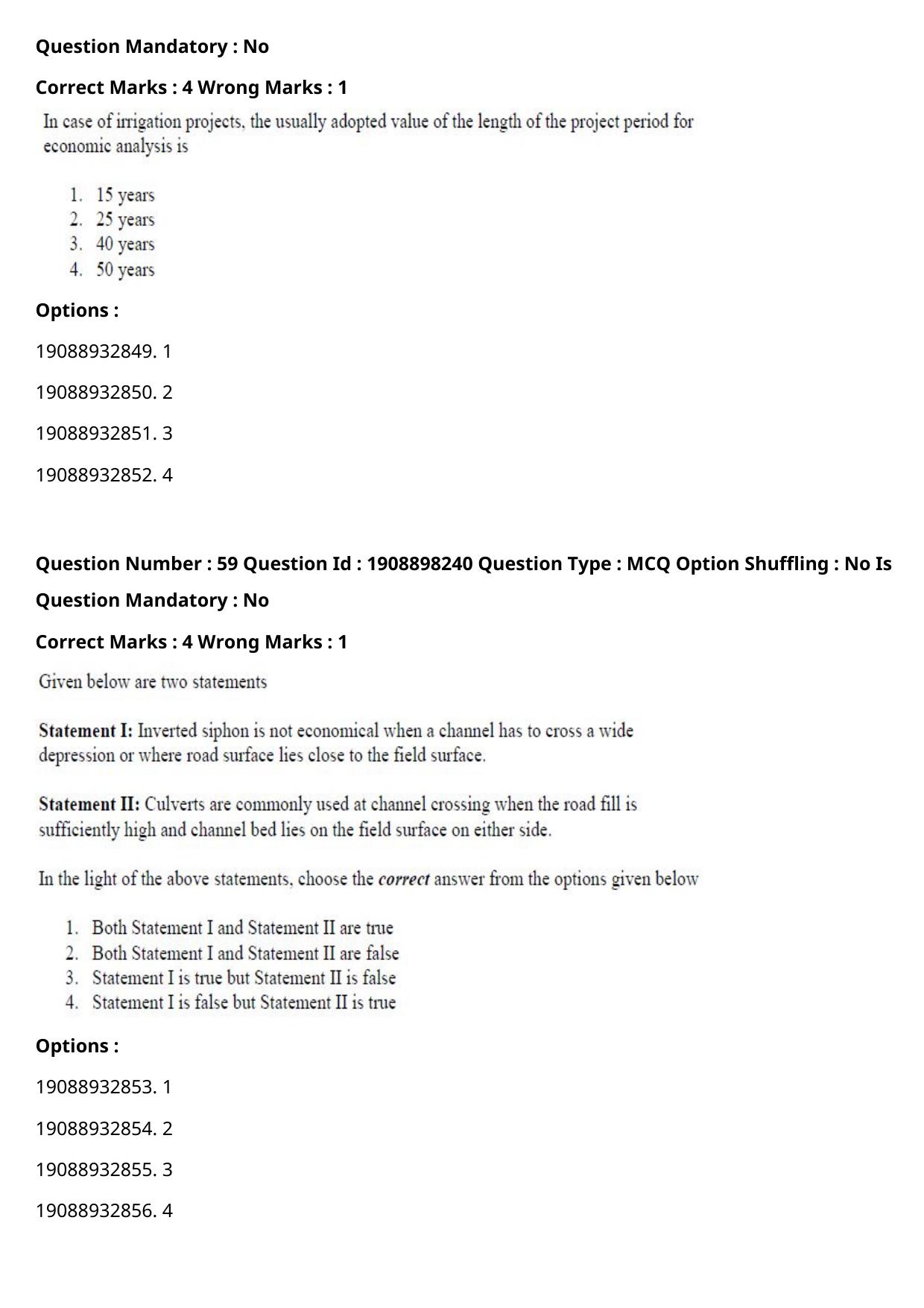 Question Mandatory : No

Correct Marks : 4 Wrong Marks : 1

In case of irrigation projects, the usually adopted value of the length of the project period for economic analysis is

1. 15 years
2. 25 years
3. 40 years
4. 50 years

Options :

19088932849. 1

19088932850. 2

19088932851. 3

19088932852. 4

Question Number : 59 Question Id : 1908898240 Question Type : MCQ Option Shuffling : No Is Question Mandatory : No

Correct Marks : 4 Wrong Marks : 1

Given below are two statements

Statement I: Inverted siphon is not economical when a channel has to cross a wide depression or where road surface lies close to the field surface.

Statement II: Culverts are commonly used at channel crossing when the road fill is sufficiently high and channel bed lies on the field surface on either side.

In the light of the above statements, choose the correct answer from the options given below

1. Both Statement I and Statement II are true
2. Both Statement I and Statement II are false
3. Statement I is true but Statement II is false
4. Statement I is false but Statement II is true

Options :

19088932853. 1

19088932854. 2

19088932855. 3

19088932856. 4